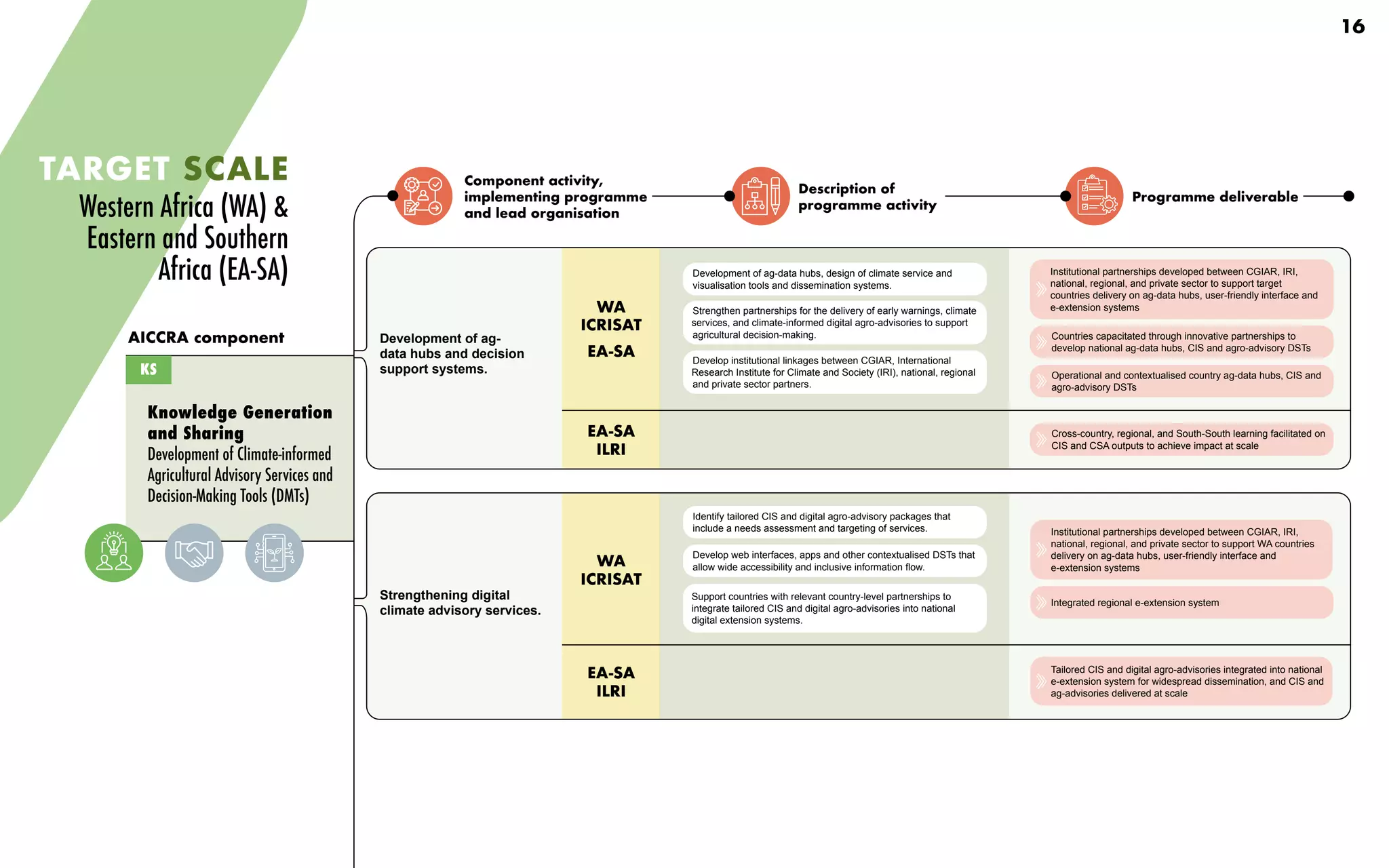 16

TARGET SCALE
Western Africa (WA) & Eastern and Southern Africa (EA-SA)

AICCRA component

KS

Knowledge Generation and Sharing
Development of Climate-informed Agricultural Advisory Services and Decision-Making Tools (DMTs)

Component activity, implementing programme and lead organisation

Description of programme activity

Programme deliverable

Development of ag-data hubs and decision support systems.

WA
ICRISAT
EA-SA

Development of ag-data hubs, design of climate service and visualisation tools and dissemination systems.

Strengthen partnerships for the delivery of early warnings, climate services, and climate-informed digital agro-advisories to support agricultural decision-making.

Develop institutional linkages between CGIAR, International Research Institute for Climate and Society (IRI), national, regional and private sector partners.

Institutional partnerships developed between CGIAR, IRI, national, regional, and private sector to support target countries delivery on ag-data hubs, user-friendly interface and e-extension systems

Countries capacitated through innovative partnerships to develop national ag-data hubs, CIS and agro-advisory DSTs

Operational and contextualised country ag-data hubs, CIS and agro-advisory DSTs

EA-SA
ILRI

Cross-country, regional, and South-South learning facilitated on CIS and CSA outputs to achieve impact at scale

Strengthening digital climate advisory services.

WA
ICRISAT

Identify tailored CIS and digital agro-advisory packages that include a needs assessment and targeting of services.

Develop web interfaces, apps and other contextualised DSTs that allow wide accessibility and inclusive information flow.

Support countries with relevant country-level partnerships to integrate tailored CIS and digital agro-advisories into national digital extension systems.

Institutional partnerships developed between CGIAR, IRI, national, regional, and private sector to support WA countries delivery on ag-data hubs, user-friendly interface and e-extension systems

Integrated regional e-extension system

EA-SA
ILRI

Tailored CIS and digital agro-advisories integrated into national e-extension system for widespread dissemination, and CIS and ag-advisories delivered at scale